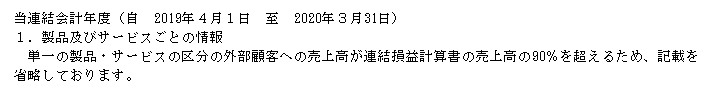 当連結会計年度（自　2019年４月１日　至　2020年３月31日）
１．製品及びサービスごとの情報
　単一の製品・サービスの区分の外部顧客への売上高が連結損益計算書の売上高の90％を超えるため、記載を省略しております。